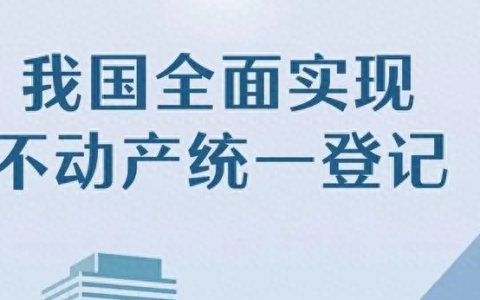 我国全面实现
不动产统一登记